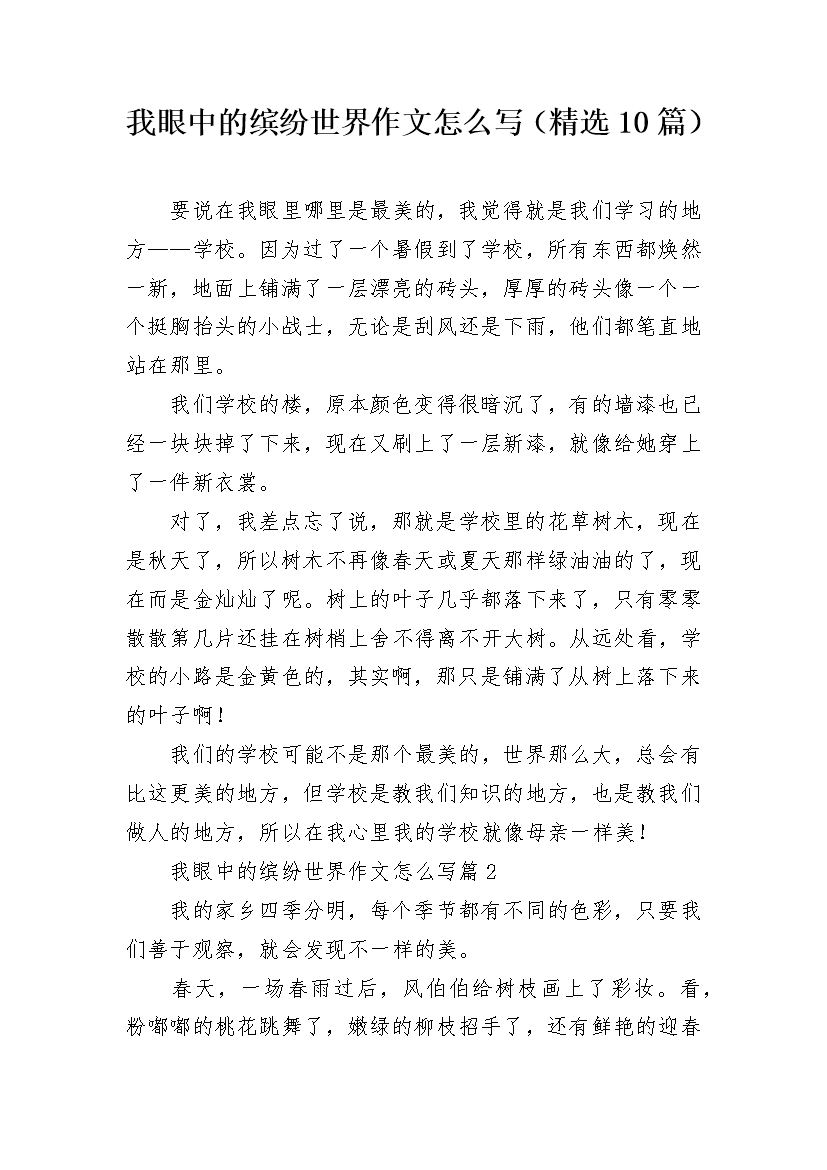 我眼中的缤纷世界作文怎么写（精选10篇）

要说在我眼里哪里是最美的，我觉得就是我们学习的地方——学校。因为过了一个暑假到了学校，所有东西都焕然一新，地面上铺满了一层漂亮的砖头，厚厚的砖头像一个一个挺胸抬头的小战士，无论是刮风还是下雨，他们都笔直地站在那里。

我们学校的楼，原本颜色变得很暗沉了，有的墙漆也已经一块块掉了下来，现在又刷上了一层新漆，就像给她穿上了一件新衣裳。

对了，我差点忘了说，那就是学校里的花草树木，现在是秋天了，所以树木不再像春天或夏天那样绿油油的了，现在而是金灿灿了呢。树上的叶子几乎都落下来了，只有零零散散第几片还挂在树梢上舍不得离不开大树。从远处看，学校的小路是金黄色的，其实啊，那只是铺满了从树上落下来的叶子啊！

我们的学校可能不是那个最美的，世界那么大，总会有比这更美的地方，但学校是教我们知识的地方，也是教我们做人的地方，所以在我心里我的学校就像母亲一样美！

我眼中的缤纷世界作文怎么写篇2

我的家乡四季分明，每个季节都有不同的色彩，只要我们善于观察，就会发现不一样的美。

春天，一场春雨过后，风伯伯给树枝画上了彩妆。看，粉嘟嘟的桃花跳舞了，嫩绿的柳枝招手了，还有鲜艳的迎春